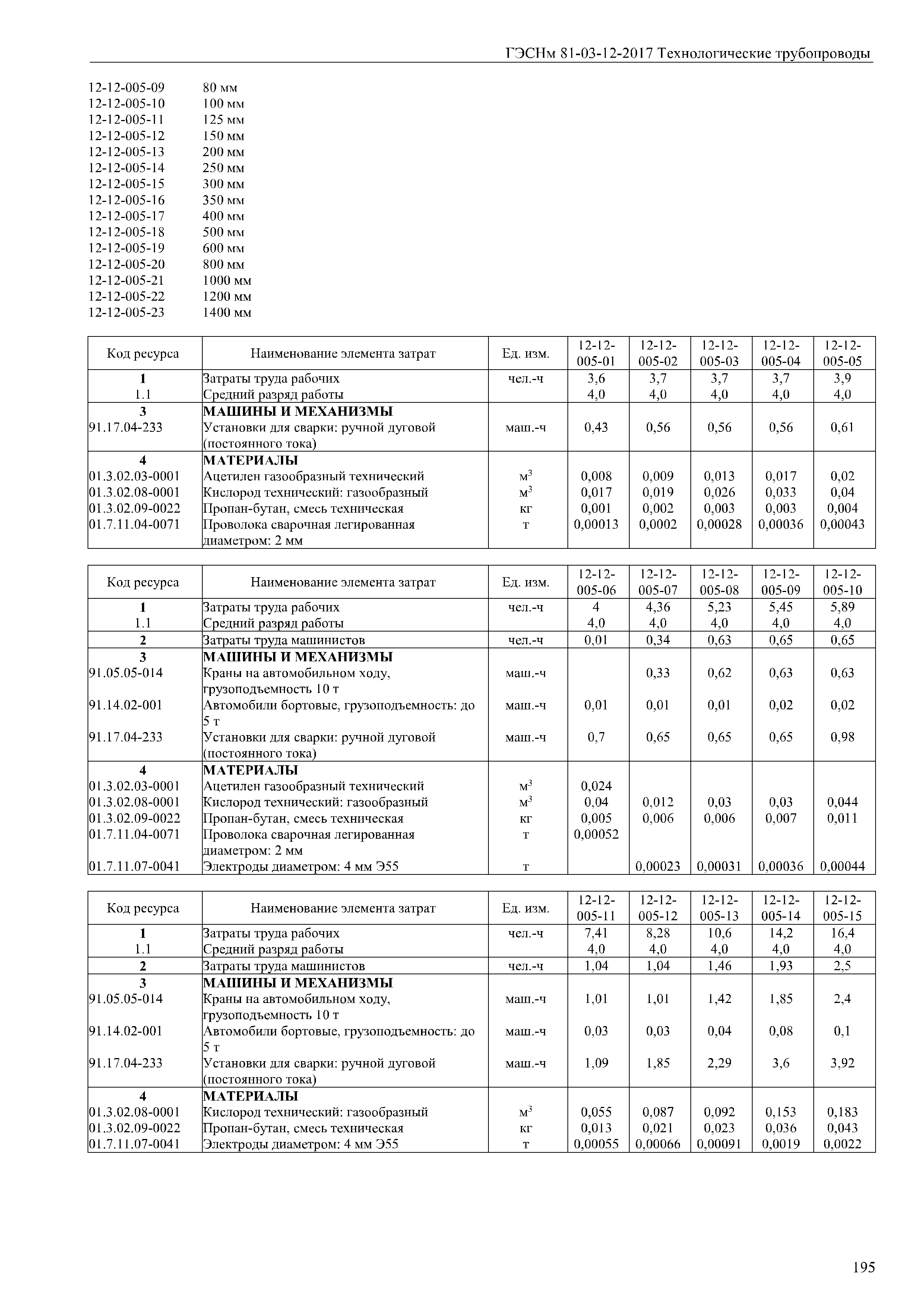 ГЭСНм 81-03-12-2017 Технологические трубопроводы

12-12-005-09 80 мм
12-12-005-10 100 мм
12-12-005-11 125 мм
12-12-005-12 150 мм
12-12-005-13 200 мм
12-12-005-14 250 мм
12-12-005-15 300 мм
12-12-005-16 350 мм
12-12-005-17 400 мм
12-12-005-18 500 мм
12-12-005-19 600 мм
12-12-005-20 800 мм
12-12-005-21 1000 мм
12-12-005-22 1200 мм
12-12-005-23 1400 мм

| Код ресурса | Наименование элемента затрат | Ед. изм. | 12-12-005-01 | 12-12-005-02 | 12-12-005-03 | 12-12-005-04 | 12-12-005-05 |
|---|---|---|---|---|---|---|---|
| 1 | Затраты труда рабочих | чел.-ч | 3,6 | 3,7 | 3,7 | 3,7 | 3,9 |
| 1.1 | Средний разряд работы | | 4,0 | 4,0 | 4,0 | 4,0 | 4,0 |
| 3 | МАШИНЫ И МЕХАНИЗМЫ | | | | | | |
| 91.17.04-233 | Установки для сварки: ручной дуговой (постоянного тока) | маш.-ч | 0,43 | 0,56 | 0,56 | 0,56 | 0,61 |
| 4 | МАТЕРИАЛЫ | | | | | | |
| 01.3.02.03-0001 | Ацетилен газообразный технический | $м^3$ | 0,008 | 0,009 | 0,013 | 0,017 | 0,02 |
| 01.3.02.08-0001 | Кислород технический: газообразный | $м^3$ | 0,017 | 0,019 | 0,026 | 0,033 | 0,04 |
| 01.3.02.09-0022 | Пропан-бутан, смесь техническая | кг | 0,001 | 0,002 | 0,003 | 0,003 | 0,004 |
| 01.7.11.04-0071 | Проволока сварочная легированная диаметром: 2 мм | т | 0,00013 | 0,0002 | 0,00028 | 0,00036 | 0,00043 |

| Код ресурса | Наименование элемента затрат | Ед. изм. | 12-12-005-06 | 12-12-005-07 | 12-12-005-08 | 12-12-005-09 | 12-12-005-10 |
|---|---|---|---|---|---|---|---|
| 1 | Затраты труда рабочих | чел.-ч | 4 | 4,36 | 5,23 | 5,45 | 5,89 |
| 1.1 | Средний разряд работы | | 4,0 | 4,0 | 4,0 | 4,0 | 4,0 |
| 2 | Затраты труда машинистов | чел.-ч | 0,01 | 0,34 | 0,63 | 0,65 | 0,65 |
| 3 | МАШИНЫ И МЕХАНИЗМЫ | | | | | | |
| 91.05.05-014 | Краны на автомобильном ходу, грузоподъемность 10 т | маш.-ч | | 0,33 | 0,62 | 0,63 | 0,63 |
| 91.14.02-001 | Автомобили бортовые, грузоподъемность: до 5 т | маш.-ч | 0,01 | 0,01 | 0,01 | 0,02 | 0,02 |
| 91.17.04-233 | Установки для сварки: ручной дуговой (постоянного тока) | маш.-ч | 0,7 | 0,65 | 0,65 | 0,65 | 0,98 |
| 4 | МАТЕРИАЛЫ | | | | | | |
| 01.3.02.03-0001 | Ацетилен газообразный технический | $м^3$ | 0,024 | | | | |
| 01.3.02.08-0001 | Кислород технический: газообразный | $м^3$ | 0,04 | 0,012 | 0,03 | 0,03 | 0,044 |
| 01.3.02.09-0022 | Пропан-бутан, смесь техническая | кг | 0,005 | 0,006 | 0,006 | 0,007 | 0,011 |
| 01.7.11.04-0071 | Проволока сварочная легированная диаметром: 2 мм | т | 0,00052 | | | | |
| 01.7.11.07-0041 | Электроды диаметром: 4 мм Э55 | т | | 0,00023 | 0,00031 | 0,00036 | 0,00044 |

| Код ресурса | Наименование элемента затрат | Ед. изм. | 12-12-005-11 | 12-12-005-12 | 12-12-005-13 | 12-12-005-14 | 12-12-005-15 |
|---|---|---|---|---|---|---|---|
| 1 | Затраты труда рабочих | чел.-ч | 7,41 | 8,28 | 10,6 | 14,2 | 16,4 |
| 1.1 | Средний разряд работы | | 4,0 | 4,0 | 4,0 | 4,0 | 4,0 |
| 2 | Затраты труда машинистов | чел.-ч | 1,04 | 1,04 | 1,46 | 1,93 | 2,5 |
| 3 | МАШИНЫ И МЕХАНИЗМЫ | | | | | | |
| 91.05.05-014 | Краны на автомобильном ходу, грузоподъемность 10 т | маш.-ч | 1,01 | 1,01 | 1,42 | 1,85 | 2,4 |
| 91.14.02-001 | Автомобили бортовые, грузоподъемность: до 5 т | маш.-ч | 0,03 | 0,03 | 0,04 | 0,08 | 0,1 |
| 91.17.04-233 | Установки для сварки: ручной дуговой (постоянного тока) | маш.-ч | 1,09 | 1,85 | 2,29 | 3,6 | 3,92 |
| 4 | МАТЕРИАЛЫ | | | | | | |
| 01.3.02.08-0001 | Кислород технический: газообразный | $м^3$ | 0,055 | 0,087 | 0,092 | 0,153 | 0,183 |
| 01.3.02.09-0022 | Пропан-бутан, смесь техническая | кг | 0,013 | 0,021 | 0,023 | 0,036 | 0,043 |
| 01.7.11.07-0041 | Электроды диаметром: 4 мм Э55 | т | 0,00055 | 0,00066 | 0,00091 | 0,0019 | 0,0022 |

195